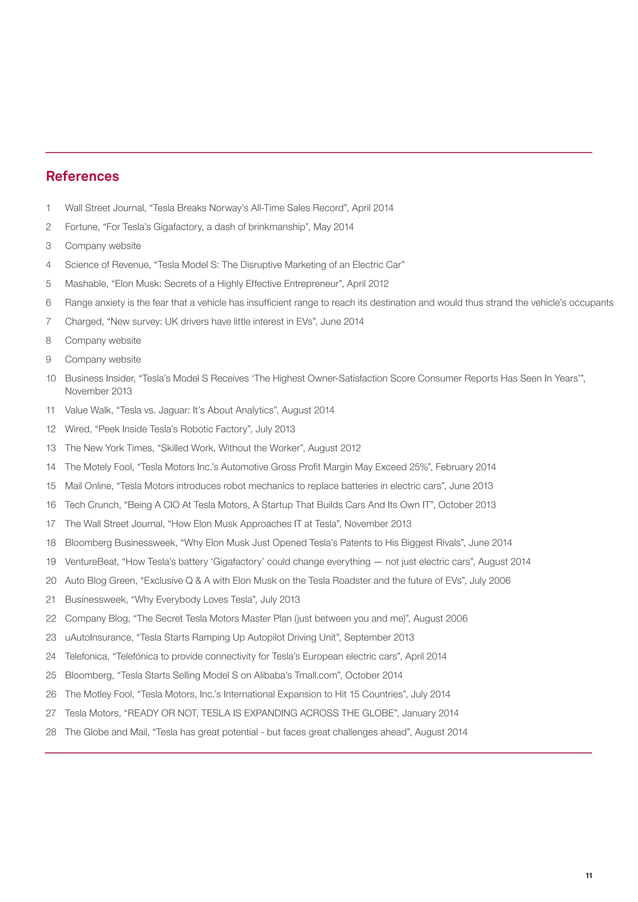 References

1 Wall Street Journal, “Tesla Breaks Norway’s All-Time Sales Record”, April 2014

2 Fortune, “For Tesla’s Gigafactory, a dash of brinkmanship”, May 2014

3 Company website

4 Science of Revenue, “Tesla Model S: The Disruptive Marketing of an Electric Car”

5 Mashable, “Elon Musk: Secrets of a Highly Effective Entrepreneur”, April 2012

6 Range anxiety is the fear that a vehicle has insufficient range to reach its destination and would thus strand the vehicle’s occupants

7 Charged, “New survey: UK drivers have little interest in EVs”, June 2014

8 Company website

9 Company website

10 Business Insider, “Tesla’s Model S Receives ‘The Highest Owner-Satisfaction Score Consumer Reports Has Seen In Years’”, November 2013

11 Value Walk, “Tesla vs. Jaguar: It’s About Analytics”, August 2014

12 Wired, “Peek Inside Tesla’s Robotic Factory”, July 2013

13 The New York Times, “Skilled Work, Without the Worker”, August 2012

14 The Motely Fool, “Tesla Motors Inc.’s Automotive Gross Profit Margin May Exceed 25%”, February 2014

15 Mail Online, “Tesla Motors introduces robot mechanics to replace batteries in electric cars”, June 2013

16 Tech Crunch, “Being A CIO At Tesla Motors, A Startup That Builds Cars And Its Own IT”, October 2013

17 The Wall Street Journal, “How Elon Musk Approaches IT at Tesla”, November 2013

18 Bloomberg Businessweek, “Why Elon Musk Just Opened Tesla’s Patents to His Biggest Rivals”, June 2014

19 VentureBeat, “How Tesla’s battery ‘Gigafactory’ could change everything — not just electric cars”, August 2014

20 Auto Blog Green, “Exclusive Q & A with Elon Musk on the Tesla Roadster and the future of EVs”, July 2006

21 Businessweek, “Why Everybody Loves Tesla”, July 2013

22 Company Blog, “The Secret Tesla Motors Master Plan (just between you and me)”, August 2006

23 uAutoInsurance, “Tesla Starts Ramping Up Autopilot Driving Unit”, September 2013

24 Telefonica, “Telefónica to provide connectivity for Tesla’s European electric cars”, April 2014

25 Bloomberg, “Tesla Starts Selling Model S on Alibaba’s Tmall.com”, October 2014

26 The Motley Fool, “Tesla Motors, Inc.’s International Expansion to Hit 15 Countries”, July 2014

27 Tesla Motors, “READY OR NOT, TESLA IS EXPANDING ACROSS THE GLOBE”, January 2014

28 The Globe and Mail, “Tesla has great potential - but faces great challenges ahead”, August 2014

11